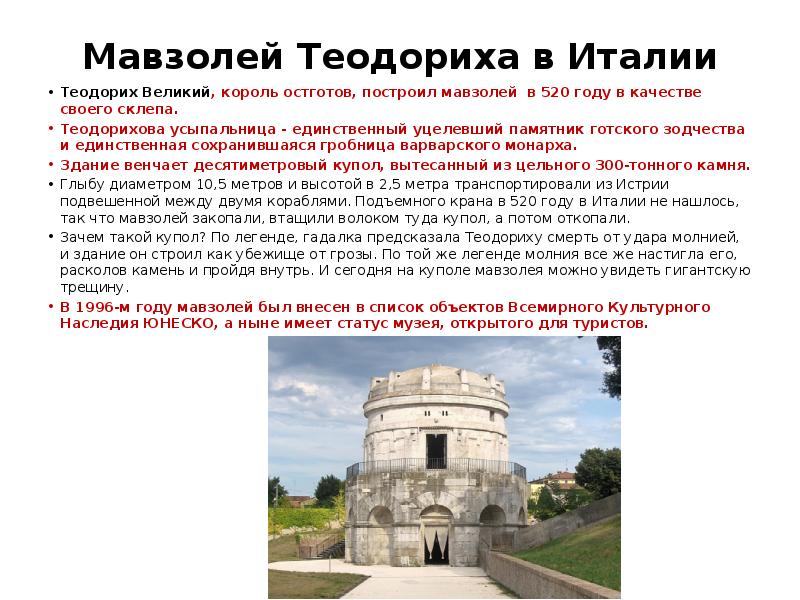 Мавзолей Теодориха в Италии

• Теодорих Великий, король остготов, построил мавзолей в 520 году в качестве своего склепа.

• Теодорихова усыпальница - единственный уцелевший памятник готского зодчества и единственная сохранившаяся гробница варварского монарха.

• Здание венчает десятиметровый купол, вытесанный из цельного 300-тонного камня.

• Глыбу диаметром 10,5 метров и высотой в 2,5 метра транспортировали из Истрии подвешенной между двумя кораблями. Подъемного крана в 520 году в Италии не нашлось, так что мавзолей закопали, втащили волоком туда купол, а потом откопали.

• Зачем такой купол? По легенде, гадалка предсказала Теодориху смерть от удара молнией, и здание он строил как убежище от грозы. По той же легенде молния все же настигла его, расколов камень и пройдя внутрь. И сегодня на куполе мавзолея можно увидеть гигантскую трещину.

• В 1996-м году мавзолей был внесен в список объектов Всемирного Культурного Наследия ЮНЕСКО, а ныне имеет статус музея, открытого для туристов.